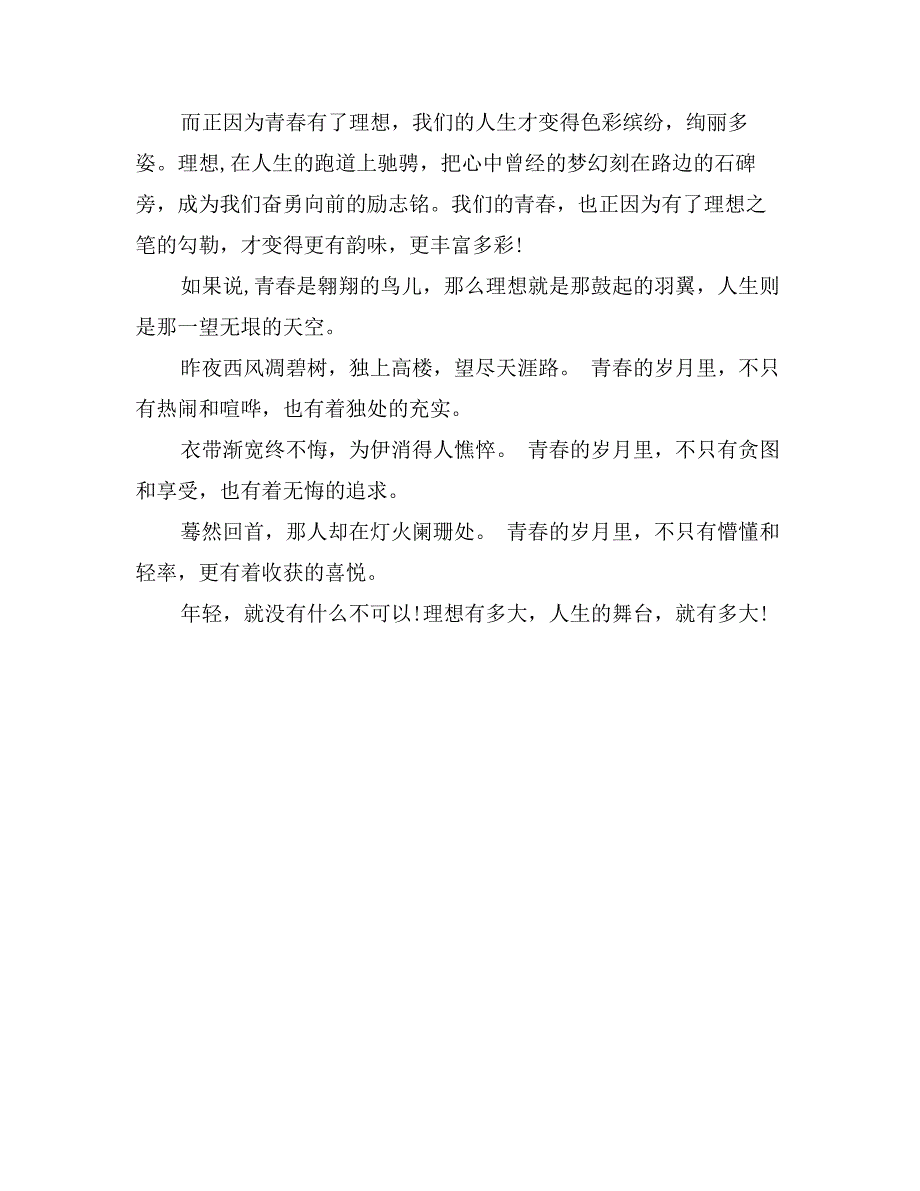 而正因为青春有了理想，我们的人生才变得色彩缤纷，绚丽多姿。理想,在人生的跑道上驰骋，把心中曾经的梦幻刻在路边的石碑旁，成为我们奋勇向前的励志铭。我们的青春，也正因为有了理想之笔的勾勒，才变得更有韵味，更丰富多彩!

如果说,青春是翱翔的鸟儿，那么理想就是那鼓起的羽翼，人生则是那一望无垠的天空。

昨夜西风凋碧树，独上高楼，望尽天涯路。 青春的岁月里，不只有热闹和喧哗，也有着独处的充实。

衣带渐宽终不悔，为伊消得人憔悴。 青春的岁月里，不只有贪图和享受，也有着无悔的追求。

蓦然回首，那人却在灯火阑珊处。 青春的岁月里，不只有懵懂和轻率，更有着收获的喜悦。

年轻，就没有什么不可以!理想有多大，人生的舞台，就有多大!